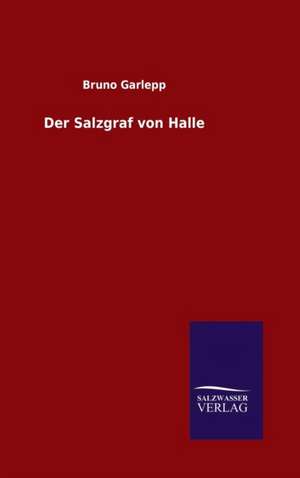 Bruno Garlepp

Der Salzgraf von Halle

SALZWASSER
VERLAG